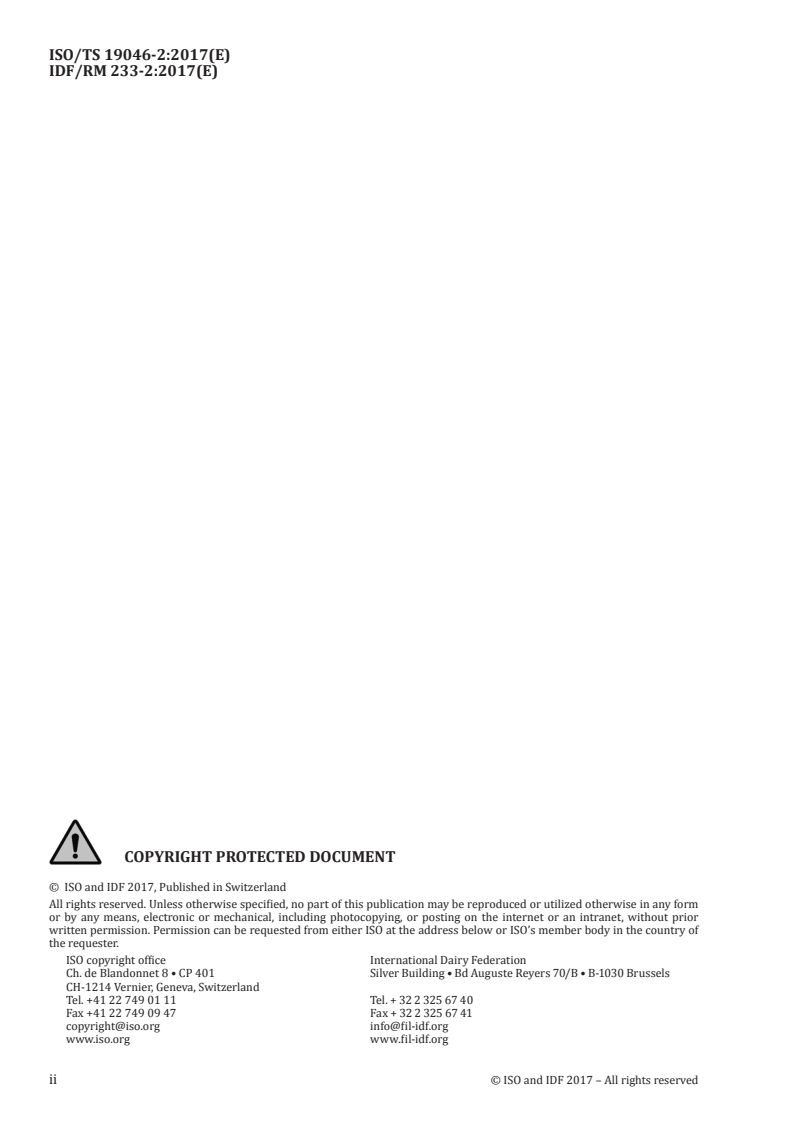 ISO/TS 19046-2:2017(E)
IDF/RM 233-2:2017(E)

COPYRIGHT PROTECTED DOCUMENT

© ISO and IDF 2017, Published in Switzerland

All rights reserved. Unless otherwise specified, no part of this publication may be reproduced or utilized otherwise in any form or by any means, electronic or mechanical, including photocopying, or posting on the internet or an intranet, without prior written permission. Permission can be requested from either ISO at the address below or ISO's member body in the country of the requester.

ISO copyright office
Ch. de Blandonnet 8 • CP 401
CH-1214 Vernier, Geneva, Switzerland
Tel. +41 22 749 01 11
Fax +41 22 749 09 47
copyright@iso.org
www.iso.org

International Dairy Federation
Silver Building • Bd Auguste Reyers 70/B • B-1030 Brussels

Tel. + 32 2 325 67 40
Fax + 32 2 325 67 41
info@fil-idf.org
www.fil-idf.org

ii

© ISO and IDF 2017 – All rights reserved